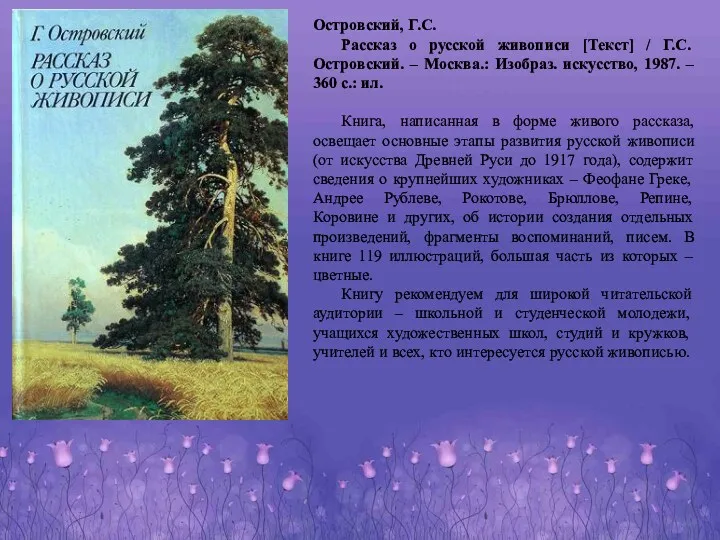 Г. Островский
РАССКАЗ О РУССКОЙ ЖИВОПИСИ

Островский, Г.С.

Рассказ о русской живописи [Текст] / Г.С. Островский. – Москва.: Изобраз. искусство, 1987. – 360 с.: ил.

Книга, написанная в форме живого рассказа, освещает основные этапы развития русской живописи (от искусства Древней Руси до 1917 года), содержит сведения о крупнейших художниках – Феофане Греке, Андрее Рублеве, Рокотове, Брюллове, Репине, Коровине и других, об истории создания отдельных произведений, фрагменты воспоминаний, писем. В книге 119 иллюстраций, большая часть из которых – цветные.

Книгу рекомендуем для широкой читательской аудитории – школьной и студенческой молодежи, учащихся художественных школ, студий и кружков, учителей и всех, кто интересуется русской живописью.